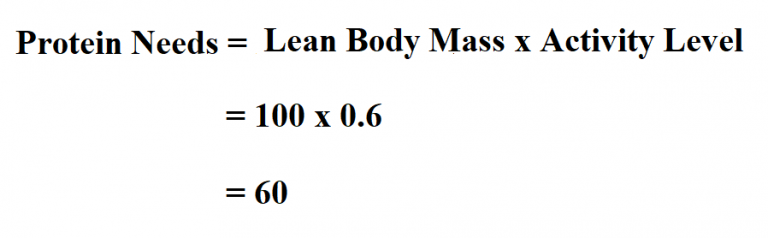 Protein Needs = Lean Body Mass x Activity Level

= 100 x 0.6

= 60